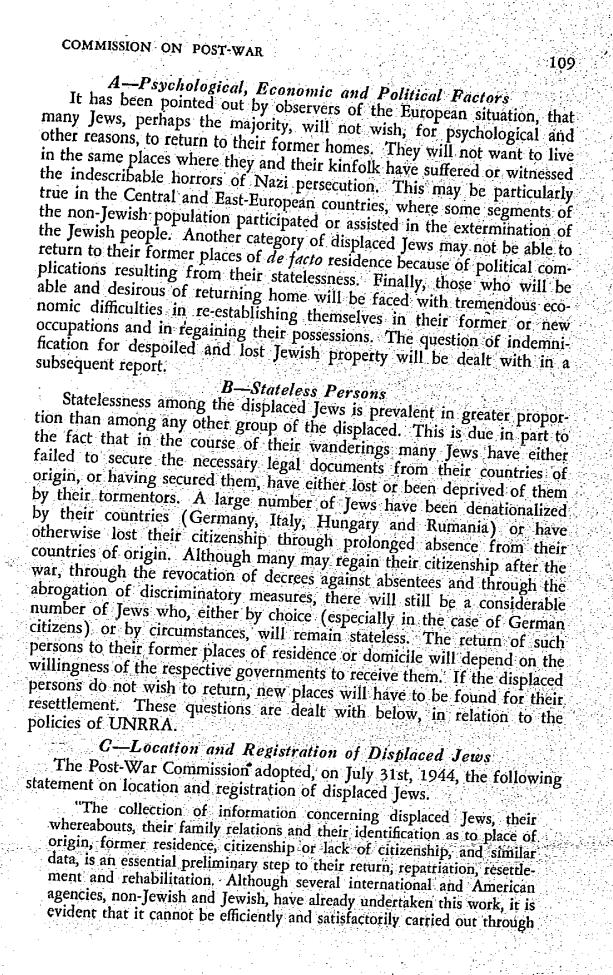 COMMISSION ON POST-WAR

109

A—Psychological, Economic and Political Factors

It has been pointed out by observers of the European situation, that many Jews, perhaps the majority, will not wish, for psychological and other reasons, to return to their former homes. They will not want to live in the same places where they and their kinfolk have suffered or witnessed the indescribable horrors of Nazi persecution. This may be particularly true in the Central and East-European countries, where some segments of the non-Jewish population participated or assisted in the extermination of the Jewish people. Another category of displaced Jews may not be able to return to their former places of de facto residence because of political complications resulting from their statelessness. Finally, those who will be able and desirous of returning home will be faced with tremendous economic difficulties in re-establishing themselves in their former or new occupations and in regaining their possessions. The question of indemnification for despoiled and lost Jewish property will be dealt with in a subsequent report.

B—Stateless Persons

Statelessness among the displaced Jews is prevalent in greater proportion than among any other group of the displaced. This is due in part to the fact that in the course of their wanderings many Jews have either failed to secure the necessary legal documents from their countries of origin, or having secured them, have either lost or been deprived of them by their tormentors. A large number of Jews have been denationalized by their countries (Germany, Italy, Hungary and Rumania) or have otherwise lost their citizenship through prolonged absence from their countries of origin. Although many may regain their citizenship after the war, through the revocation of decrees against absentees and through the abrogation of discriminatory measures, there will still be a considerable number of Jews who, either by choice (especially in the case of German citizens) or by circumstances, will remain stateless. The return of such persons to their former places of residence or domicile will depend on the willingness of the respective governments to receive them. If the displaced persons do not wish to return, new places will have to be found for their resettlement. These questions are dealt with below, in relation to the policies of UNRRA.

C—Location and Registration of Displaced Jews

The Post-War Commission adopted, on July 31st, 1944, the following statement on location and registration of displaced Jews.

"The collection of information concerning displaced Jews, their whereabouts, their family relations and their identification as to place of origin, former residence, citizenship or lack of citizenship, and similar data, is an essential preliminary step to their return, repatriation, resettlement and rehabilitation. Although several international and American agencies, non-Jewish and Jewish, have already undertaken this work, it is evident that it cannot be efficiently and satisfactorily carried out through